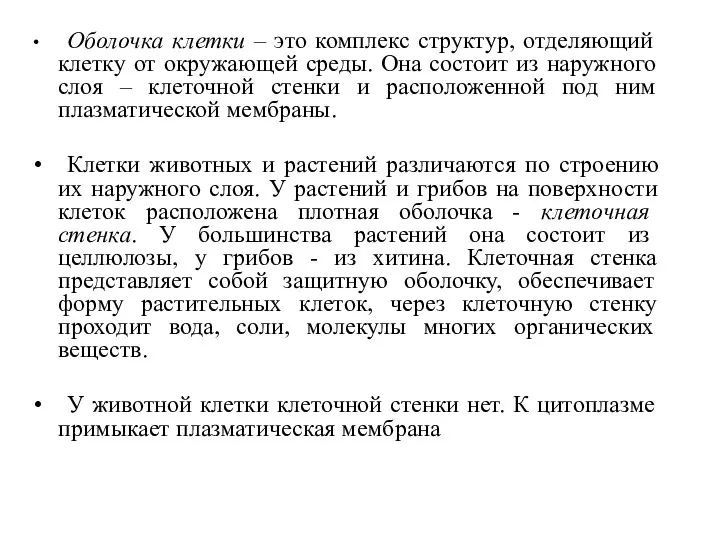 • Оболочка клетки – это комплекс структур, отделяющий клетку от окружающей среды. Она состоит из наружного слоя – клеточной стенки и расположенной под ним плазматической мембраны.

• Клетки животных и растений различаются по строению их наружного слоя. У растений и грибов на поверхности клеток расположена плотная оболочка - клеточная стенка. У большинства растений она состоит из целлюлозы, у грибов - из хитина. Клеточная стенка представляет собой защитную оболочку, обеспечивает форму растительных клеток, через клеточную стенку проходит вода, соли, молекулы многих органических веществ.

• У животной клетки клеточной стенки нет. К цитоплазме примыкает плазматическая мембрана